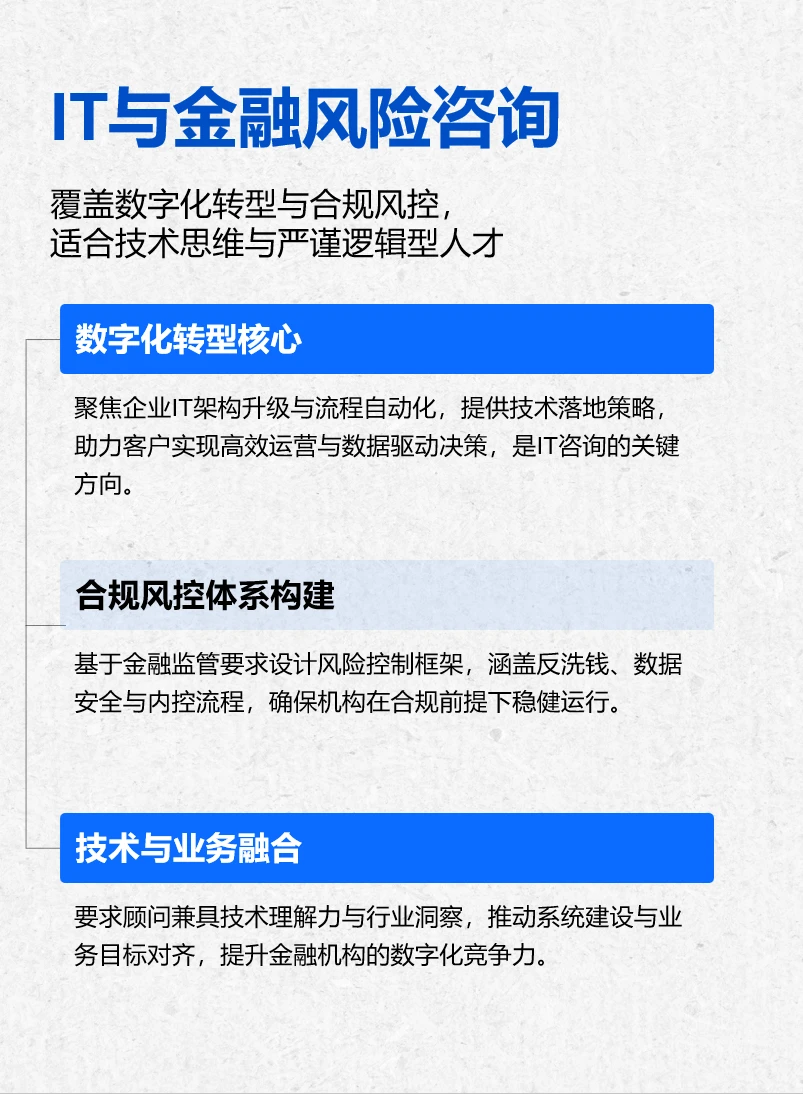 IT与金融风险咨询

覆盖数字化转型与合规风控，
适合技术思维与严谨逻辑型人才

数字化转型核心

聚焦企业IT架构升级与流程自动化，提供技术落地策略，助力客户实现高效运营与数据驱动决策，是IT咨询的关键方向。

合规风控体系构建

基于金融监管要求设计风险控制框架，涵盖反洗钱、数据安全与内控流程，确保机构在合规前提下稳健运行。

技术与业务融合

要求顾问兼具技术理解力与行业洞察，推动系统建设与业务目标对齐，提升金融机构的数字化竞争力。